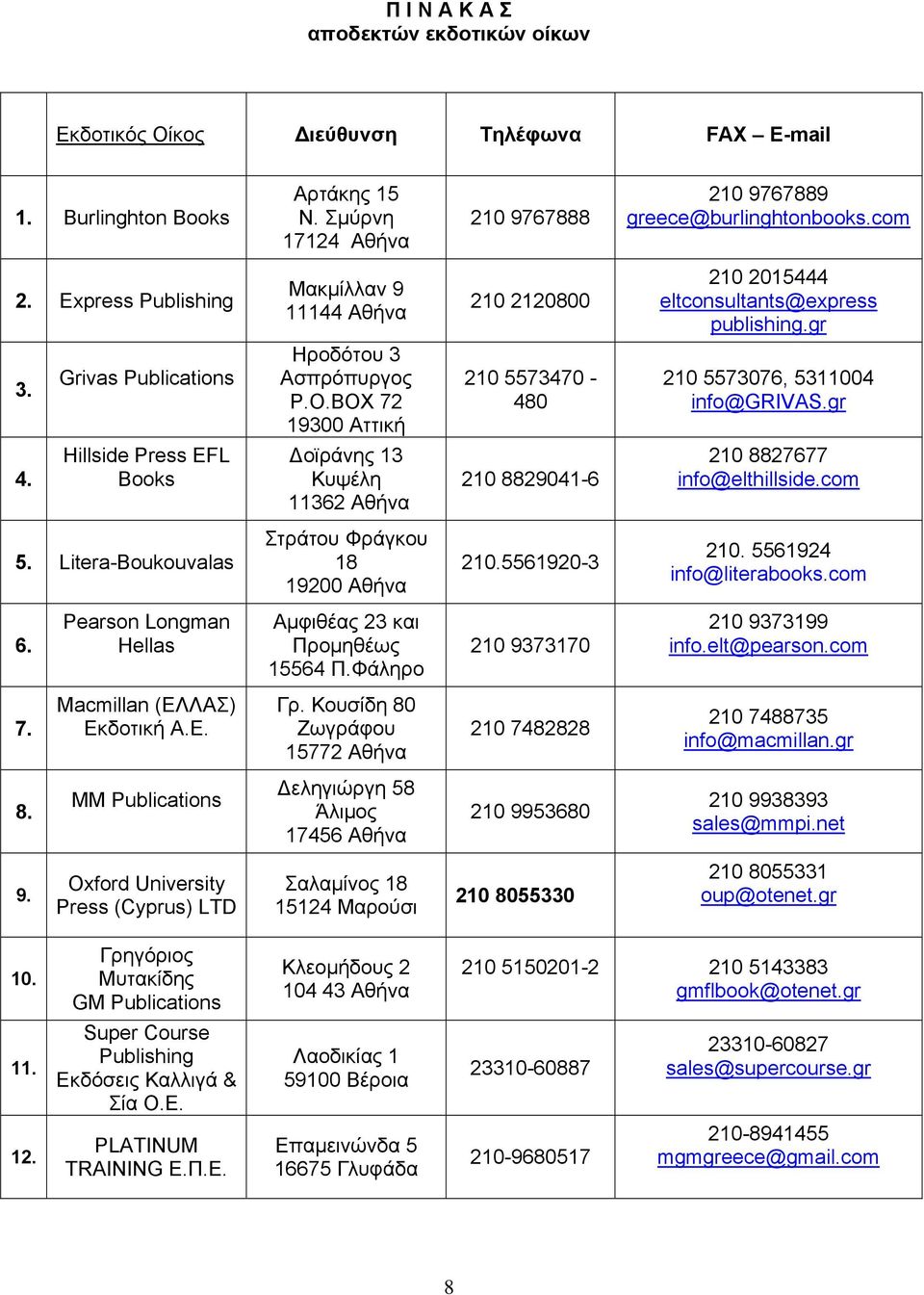 Π Ι Ν Α Κ Α Σ
αποδεκτών εκδοτικών οίκων

| | Εκδοτικός Οίκος | Διεύθυνση | Τηλέφωνα | FAX – E-mail |
|---|---|---|---|---|
| 1. | Burlinghton Books | Αρτάκης 15 Ν. Σμύρνη 17124 Αθήνα | 210 9767888 | 210 9767889 greece@burlinghtonbooks.com |
| 2. | Express Publishing | Μακμίλλαν 9 11144 Αθήνα | 210 2120800 | 210 2015444 eltconsultants@express publishing.gr |
| 3. | Grivas Publications | Ηροδότου 3 Ασπρόπυργος P.O.BOX 72 19300 Αττική | 210 5573470 - 480 | 210 5573076, 5311004 info@GRIVAS.gr |
| 4. | Hillside Press EFL Books | Δοϊράνης 13 Κυψέλη 11362 Αθήνα | 210 8829041-6 | 210 8827677 info@elthillside.com |
| 5. | Litera-Boukouvalas | Στράτου Φράγκου 18 19200 Αθήνα | 210.5561920-3 | 210. 5561924 info@literabooks.com |
| 6. | Pearson Longman Hellas | Αμφιθέας 23 και Προμηθέως 15564 Π.Φάληρο | 210 9373170 | 210 9373199 info.elt@pearson.com |
| 7. | Macmillan (ΕΛΛΑΣ) Εκδοτική Α.Ε. | Γρ. Κουσίδη 80 Ζωγράφου 15772 Αθήνα | 210 7482828 | 210 7488735 info@macmillan.gr |
| 8. | MM Publications | Δεληγιώργη 58 Άλιμος 17456 Αθήνα | 210 9953680 | 210 9938393 sales@mmpi.net |
| 9. | Oxford University Press (Cyprus) LTD | Σαλαμίνος 18 15124 Μαρούσι | 210 8055330 | 210 8055331 oup@otenet.gr |
| 10. | Γρηγόριος Μυτακίδης GM Publications | Κλεομήδους 2 104 43 Αθήνα | 210 5150201-2 | 210 5143383 gmflbook@otenet.gr |
| 11. | Super Course Publishing Εκδόσεις Καλλιγά & Σία Ο.Ε. | Λαοδικίας 1 59100 Βέροια | 23310-60887 | 23310-60827 sales@supercourse.gr |
| 12. | PLATINUM TRAINING Ε.Π.Ε. | Επαμεινώνδα 5 16675 Γλυφάδα | 210-9680517 | 210-8941455 mgmgreece@gmail.com |

8